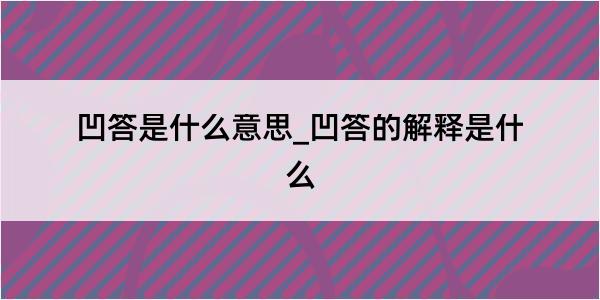 凹答是什么意思_凹答的解释是什么